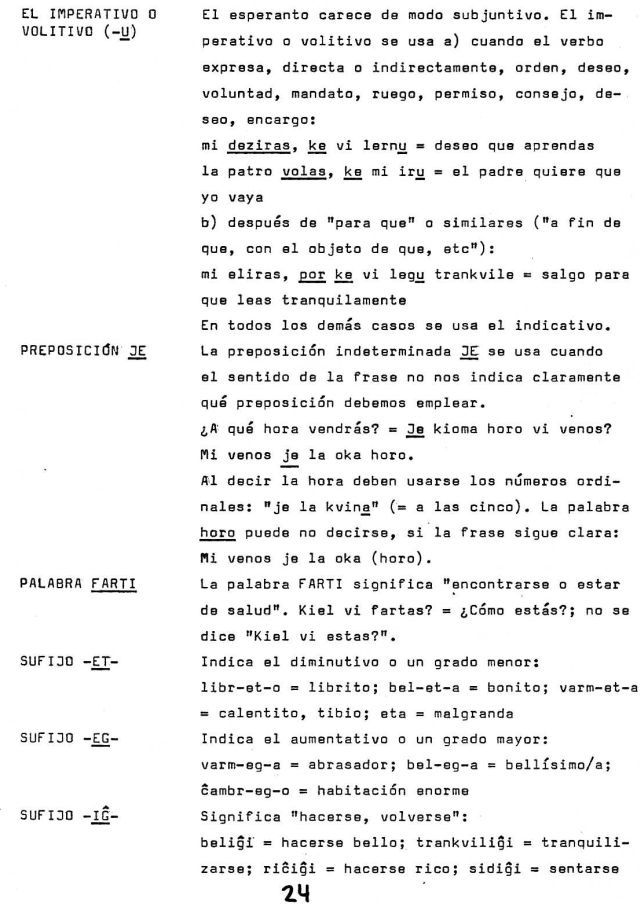 EL IMPERATIVO O VOLITIVO (-U)

El esperanto carece de modo subjuntivo. El imperativo o volitivo se usa a) cuando el verbo expresa, directa o indirectamente, orden, deseo, voluntad, mandato, ruego, permiso, consejo, deseo, encargo:
mi deziras, ke vi lernu = deseo que aprendas
la patro volas, ke mi iru = el padre quiere que yo vaya
b) después de "para que" o similares ("a fin de que, con el objeto de que, etc"):
mi eliras, por ke vi legu trankvile = salgo para que leas tranquilamente
En todos los demás casos se usa el indicativo.

PREPOSICIÓN JE

La preposición indeterminada JE se usa cuando el sentido de la frase no nos indica claramente qué preposición debemos emplear.
¿A qué hora vendrás? = Je kioma horo vi venos?
Mi venos je la oka horo.
Al decir la hora deben usarse los números ordinales: "je la kvina" (= a las cinco). La palabra horo puede no decirse, si la frase sigue clara:
Mi venos je la oka (horo).

PALABRA FARTI

La palabra FARTI significa "encontrarse o estar de salud". Kiel vi fartas? = ¿Cómo estás?; no se dice "Kiel vi estas?".

SUFIJO -ET-

Indica el diminutivo o un grado menor:
libr-et-o = librito; bel-et-a = bonito; varm-et-a = calentito, tibio; eta = malgranda

SUFIJO -EG-

Indica el aumentativo o un grado mayor:
varm-eg-a = abrasador; bel-eg-a = bellísimo/a; ĉambr-eg-o = habitación enorme

SUFIJO -IĜ-

Significa "hacerse, volverse":
beliĝi = hacerse bello; trankviliĝi = tranquilizarse; riĉiĝi = hacerse rico; sidiĝi = sentarse

24